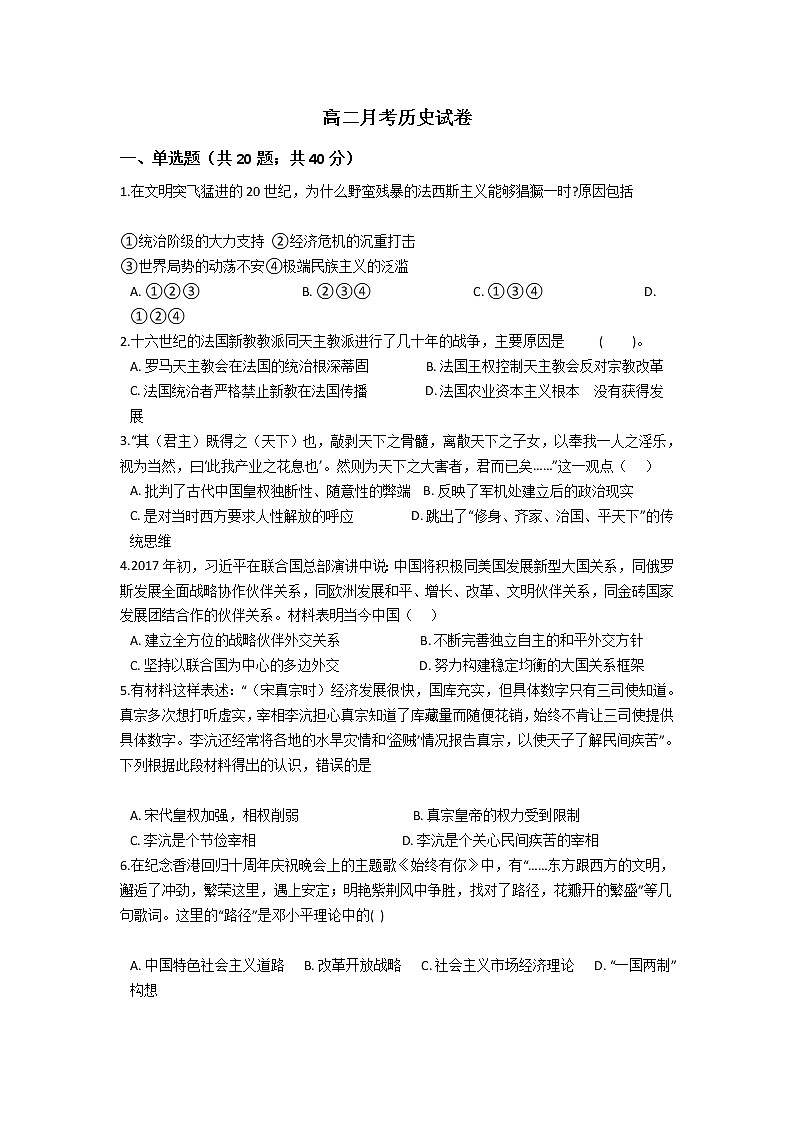 高二月考历史试卷

一、单选题（共 20 题；共 40 分）

1.在文明突飞猛进的 20 世纪，为什么野蛮残暴的法西斯主义能够猖獗一时?原因包括

①统治阶级的大力支持 ②经济危机的沉重打击
③世界局势的动荡不安④极端民族主义的泛滥
A. ①②③　　B. ②③④　　C. ①③④　　D. ①②④

2.十六世纪的法国新教教派同天主教派进行了几十年的战争，主要原因是　(　　)。
A. 罗马天主教会在法国的统治根深蒂固　　B. 法国王权控制天主教会反对宗教改革
C. 法国统治者严格禁止新教在法国传播　　D. 法国农业资本主义根本　没有获得发展

3."其（君主）既得之（天下）也，敲剥天下之骨髓，离散天下之子女，以奉我一人之淫乐，视为当然，曰'此我产业之花息也'。然则为天下之大害者，君而已矣......"这一观点（　）
A. 批判了古代中国皇权独断性、随意性的弊端　B. 反映了军机处建立后的政治现实
C. 是对当时西方要求人性解放的呼应　　D. 跳出了"修身、齐家、治国、平天下"的传统思维

4.2017 年初，习近平在联合国总部演讲中说: 中国将积极同美国发展新型大国关系，同俄罗斯发展全面战略协作伙伴关系，同欧洲发展和平、增长、改革、文明伙伴关系，同金砖国家发展团结合作的伙伴关系。材料表明当今中国（　）
A. 建立全方位的战略伙伴外交关系　　B. 不断完善独立自主的和平外交方针
C. 坚持以联合国为中心的多边外交　　D. 努力构建稳定均衡的大国关系框架

5.有材料这样表述："（宋真宗时）经济发展很快，国库充实，但具体数字只有三司使知道。真宗多次想打听虚实，宰相李沆担心真宗知道了库藏量而随便花销，始终不肯让三司使提供具体数字。李沆还经常将各地的水旱灾情和'盗贼'情况报告真宗，以使天子了解民间疾苦"。下列根据此段材料得出的认识，错误的是

A. 宋代皇权加强，相权削弱　　B. 真宗皇帝的权力受到限制
C. 李沆是个节俭宰相　　D. 李沆是个关心民间疾苦的宰相

6.在纪念香港回归十周年庆祝晚会上的主题歌《始终有你》中，有"......东方跟西方的文明，邂逅了冲劲，繁荣这里，遇上安定；明艳紫荆风中争胜，找对了路径，花瓣开的繁盛"等几句歌词。这里的"路径"是邓小平理论中的( )

A. 中国特色社会主义道路　B. 改革开放战略　C. 社会主义市场经济理论　D. "一国两制"构想